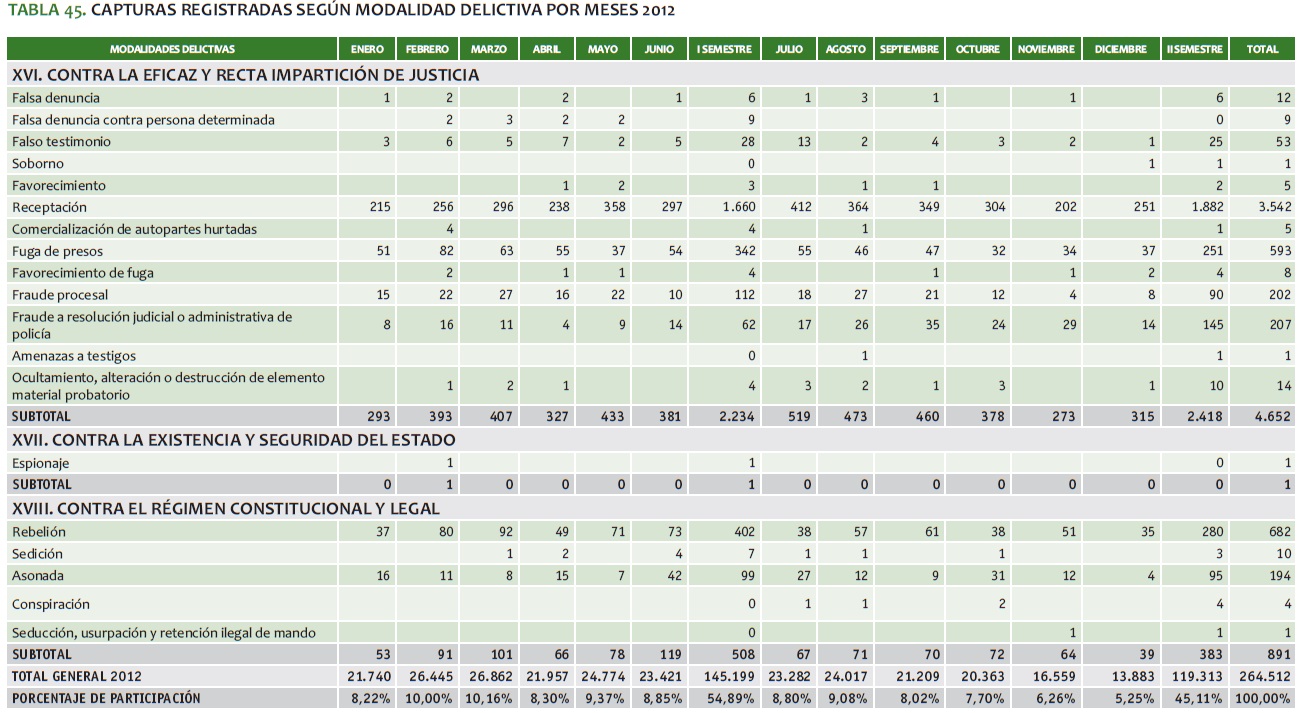 TABLA 45. CAPTURAS REGISTRADAS SEGÚN MODALIDAD DELICTIVA POR MESES 2012

| MODALIDADES DELICTIVAS | ENERO | FEBRERO | MARZO | ABRIL | MAYO | JUNIO | I SEMESTRE | JULIO | AGOSTO | SEPTIEMBRE | OCTUBRE | NOVIEMBRE | DICIEMBRE | II SEMESTRE | TOTAL |
|---|---|---|---|---|---|---|---|---|---|---|---|---|---|---|---|
| XVI. CONTRA LA EFICAZ Y RECTA IMPARTICIÓN DE JUSTICIA | | | | | | | | | | | | | | | |
| Falsa denuncia | 1 | 2 | | 2 | | 1 | 6 | 1 | 3 | 1 | | 1 | | 6 | 12 |
| Falsa denuncia contra persona determinada | | 2 | 3 | 2 | 2 | | 9 | | | | | | | 0 | 9 |
| Falso testimonio | 3 | 6 | 5 | 7 | 2 | 5 | 28 | 13 | 2 | 4 | 3 | 2 | 1 | 25 | 53 |
| Soborno | | | | | | | 0 | | | | | | 1 | 1 | 1 |
| Favorecimiento | | | | 1 | 2 | | 3 | | 1 | 1 | | | | 2 | 5 |
| Receptación | 215 | 256 | 296 | 238 | 358 | 297 | 1.660 | 412 | 364 | 349 | 304 | 202 | 251 | 1.882 | 3.542 |
| Comercialización de autopartes hurtadas | | 4 | | | | | 4 | | 1 | | | | | 1 | 5 |
| Fuga de presos | 51 | 82 | 63 | 55 | 37 | 54 | 342 | 55 | 46 | 47 | 32 | 34 | 37 | 251 | 593 |
| Favorecimiento de fuga | | 2 | | 1 | 1 | | 4 | | | 1 | | 1 | 2 | 4 | 8 |
| Fraude procesal | 15 | 22 | 27 | 16 | 22 | 10 | 112 | 18 | 27 | 21 | 12 | 4 | 8 | 90 | 202 |
| Fraude a resolución judicial o administrativa de policía | 8 | 16 | 11 | 4 | 9 | 14 | 62 | 17 | 26 | 35 | 24 | 29 | 14 | 145 | 207 |
| Amenazas a testigos | | | | | | | 0 | | 1 | | | | | 1 | 1 |
| Ocultamiento, alteración o destrucción de elemento material probatorio | | 1 | 2 | 1 | | | 4 | 3 | 2 | 1 | 3 | | 1 | 10 | 14 |
| SUBTOTAL | 293 | 393 | 407 | 327 | 433 | 381 | 2.234 | 519 | 473 | 460 | 378 | 273 | 315 | 2.418 | 4.652 |
| XVII. CONTRA LA EXISTENCIA Y SEGURIDAD DEL ESTADO | | | | | | | | | | | | | | | |
| Espionaje | | 1 | | | | | 1 | | | | | | | 0 | 1 |
| SUBTOTAL | 0 | 1 | 0 | 0 | 0 | 0 | 1 | 0 | 0 | 0 | 0 | 0 | 0 | 0 | 1 |
| XVIII. CONTRA EL RÉGIMEN CONSTITUCIONAL Y LEGAL | | | | | | | | | | | | | | | |
| Rebelión | 37 | 80 | 92 | 49 | 71 | 73 | 402 | 38 | 57 | 61 | 38 | 51 | 35 | 280 | 682 |
| Sedición | | | 1 | 2 | | 4 | 7 | 1 | 1 | | 1 | | | 3 | 10 |
| Asonada | 16 | 11 | 8 | 15 | 7 | 42 | 99 | 27 | 12 | 9 | 31 | 12 | 4 | 95 | 194 |
| Conspiración | | | | | | | 0 | 1 | 1 | | 2 | | | 4 | 4 |
| Seducción, usurpación y retención ilegal de mando | | | | | | | 0 | | | | | 1 | | 1 | 1 |
| SUBTOTAL | 53 | 91 | 101 | 66 | 78 | 119 | 508 | 67 | 71 | 70 | 72 | 64 | 39 | 383 | 891 |
| TOTAL GENERAL 2012 | 21.740 | 26.445 | 26.862 | 21.957 | 24.774 | 23.421 | 145.199 | 23.282 | 24.017 | 21.209 | 20.363 | 16.559 | 13.883 | 119.313 | 264.512 |
| PORCENTAJE DE PARTICIPACIÓN | 8,22% | 10,00% | 10,16% | 8,30% | 9,37% | 8,85% | 54,89% | 8,80% | 9,08% | 8,02% | 7,70% | 6,26% | 5,25% | 45,11% | 100,00% |